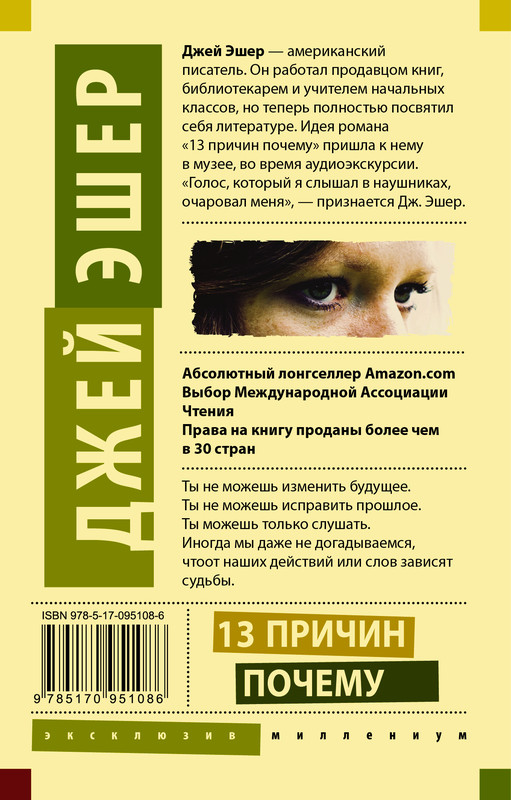 ДЖЕЙ ЭШЕР

Джей Эшер — американский писатель. Он работал продавцом книг, библиотекарем и учителем начальных классов, но теперь полностью посвятил себя литературе. Идея романа «13 причин почему» пришла к нему в музее, во время аудиоэкскурсии. «Голос, который я слышал в наушниках, очаровал меня», — признается Дж. Эшер.

Абсолютный лонгселлер Amazon.com
Выбор Международной Ассоциации Чтения
Права на книгу проданы более чем в 30 стран

Ты не можешь изменить будущее.
Ты не можешь исправить прошлое.
Ты можешь только слушать.
Иногда мы даже не догадываемся, чтоот наших действий или слов зависят судьбы.

ISBN 978-5-17-095108-6

9 785170 951086

13 ПРИЧИН
ПОЧЕМУ

эксклюзив миллениум